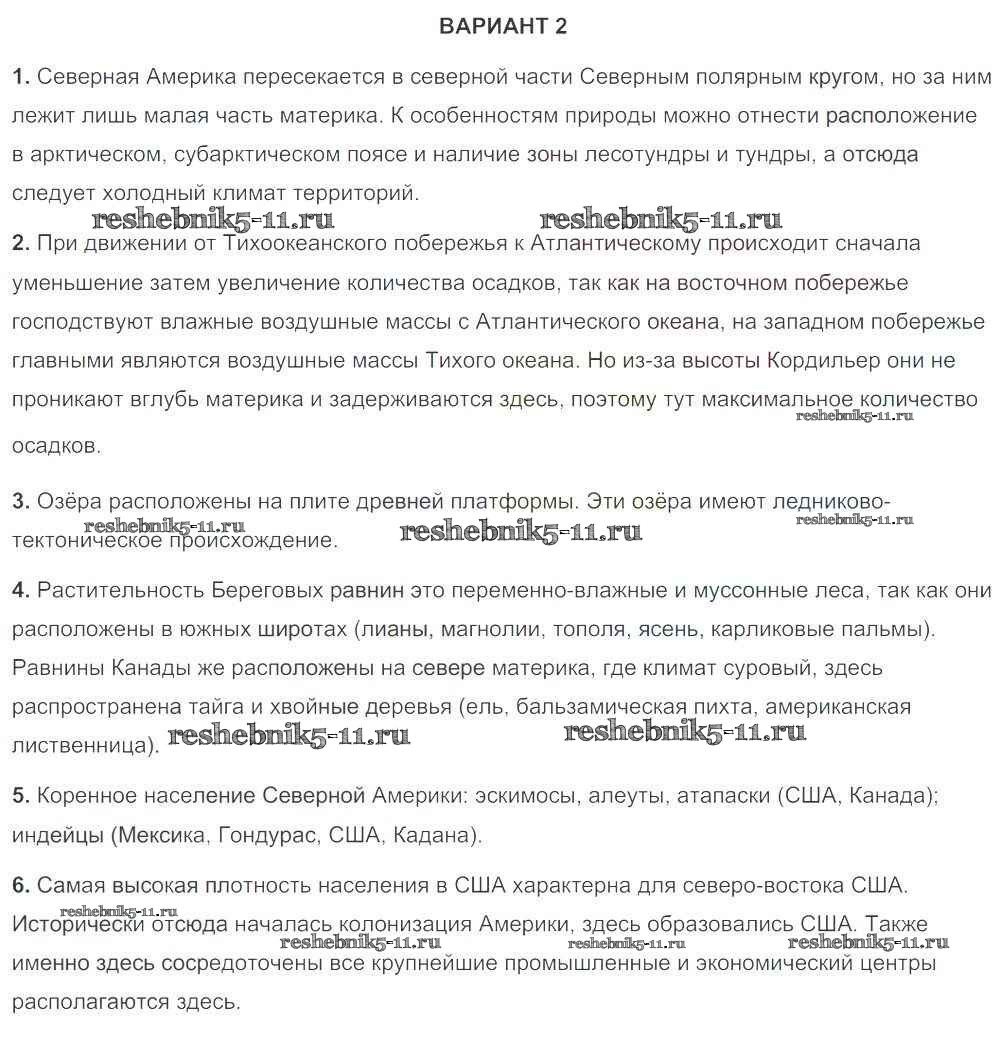 ВАРИАНТ 2

1. Северная Америка пересекается в северной части Северным полярным кругом, но за ним лежит лишь малая часть материка. К особенностям природы можно отнести расположение в арктическом, субарктическом поясе и наличие зоны лесотундры и тундры, а отсюда следует холодный климат территорий.

reshebnik5-11.ru reshebnik5-11.ru

2. При движении от Тихоокеанского побережья к Атлантическому происходит сначала уменьшение затем увеличение количества осадков, так как на восточном побережье господствуют влажные воздушные массы с Атлантического океана, на западном побережье главными являются воздушные массы Тихого океана. Но из-за высоты Кордильер они не проникают вглубь материка и задерживаются здесь, поэтому тут максимальное количество осадков.

reshebnik5-11.ru

3. Озёра расположены на плите древней платформы. Эти озёра имеют ледниково-тектоническое происхождение.

reshebnik5-11.ru reshebnik5-11.ru reshebnik5-11.ru

4. Растительность Береговых равнин это переменно-влажные и муссонные леса, так как они расположены в южных широтах (лианы, магнолии, тополя, ясень, карликовые пальмы). Равнины Канады же расположены на севере материка, где климат суровый, здесь распространена тайга и хвойные деревья (ель, бальзамическая пихта, американская лиственница).

reshebnik5-11.ru reshebnik5-11.ru

5. Коренное население Северной Америки: эскимосы, алеуты, атапаски (США, Канада); индейцы (Мексика, Гондурас, США, Кадана).

6. Самая высокая плотность населения в США характерна для северо-востока США. Исторически отсюда началась колонизация Америки, здесь образовались США. Также именно здесь сосредоточены все крупнейшие промышленные и экономический центры располагаются здесь.

reshebnik5-11.ru reshebnik5-11.ru reshebnik5-11.ru reshebnik5-11.ru